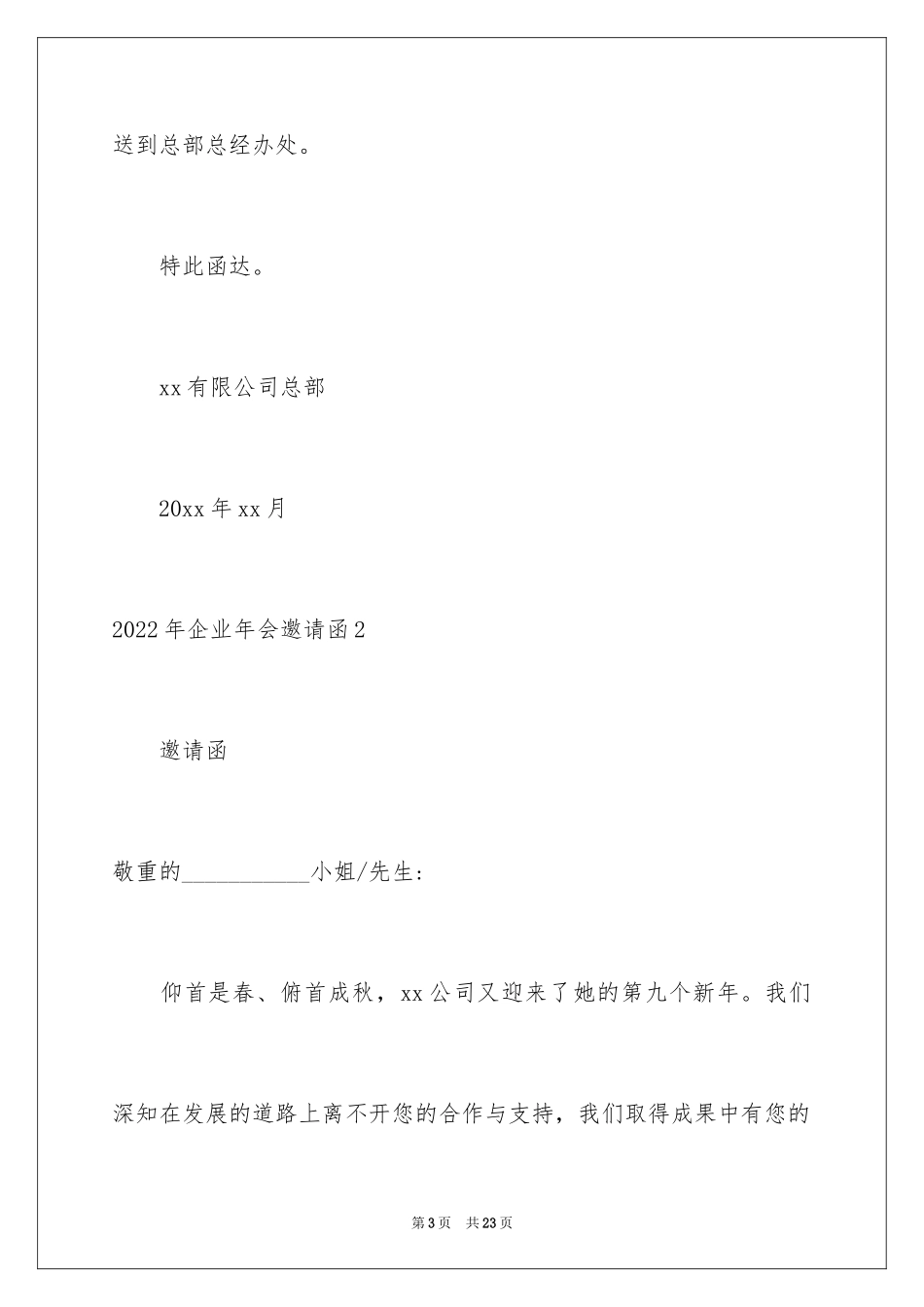 送到总部总经办处。

特此函达。

xx有限公司总部

20xx年xx月

2022年企业年会邀请函2

邀请函

敬重的___________小姐/先生:

仰首是春、俯首成秋，xx公司又迎来了她的第九个新年。我们深知在发展的道路上离不开您的合作与支持，我们取得成果中有您的

第3页 共23页